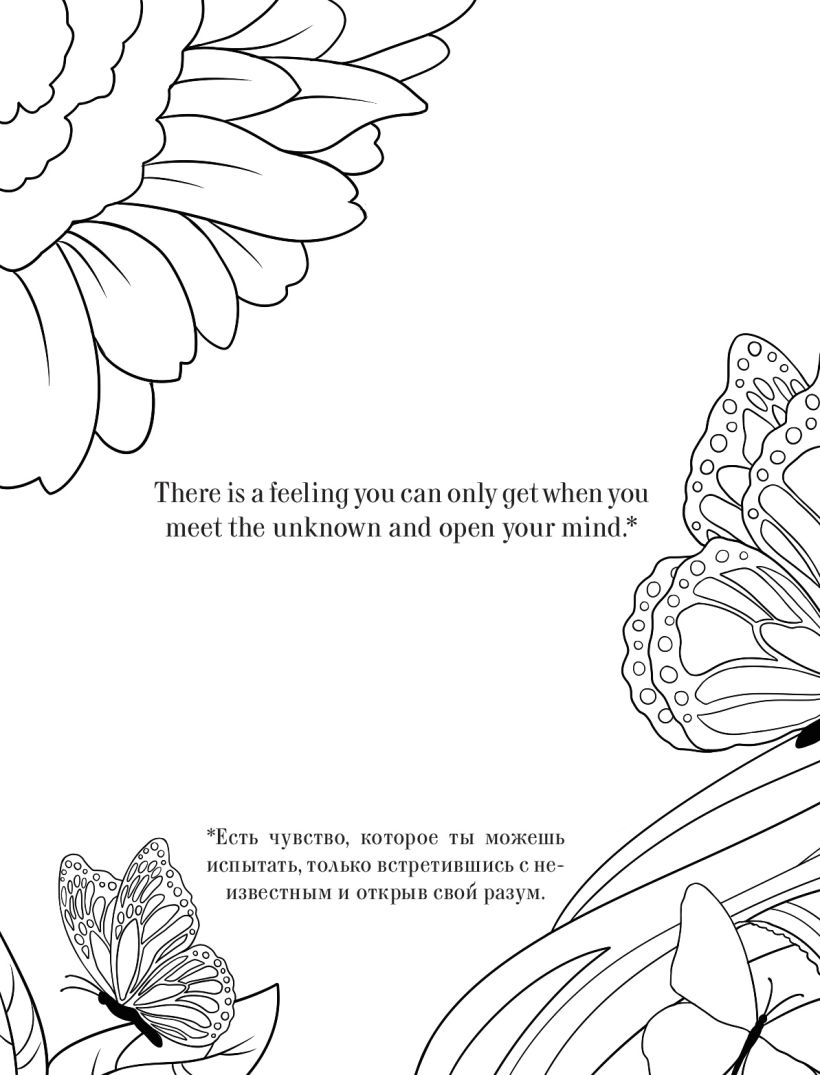 There is a feeling you can only get when you meet the unknown and open your mind.*

*Есть чувство, которое ты можешь испытать, только встретившись с неизвестным и открыв свой разум.